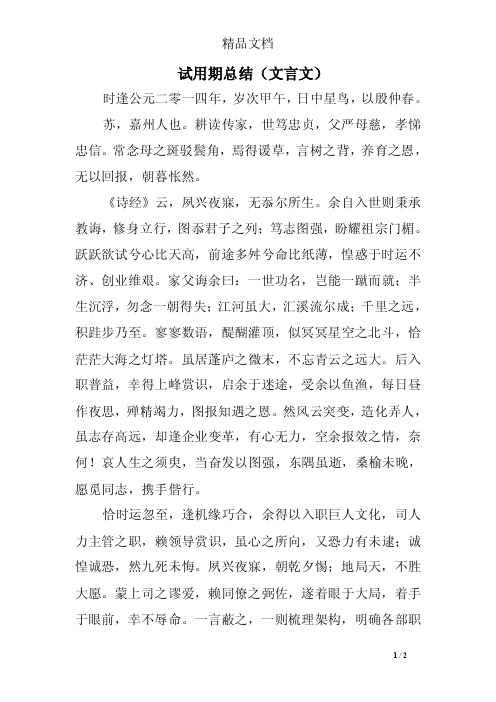 精品文档

试用期总结（文言文）

时逢公元二零一四年，岁次甲午，日中星鸟，以殷仲春。

苏，嘉州人也。耕读传家，世笃忠贞，父严母慈，孝悌忠信。常念母之斑驳鬓角，焉得谖草，言树之背，养育之恩，无以回报，朝暮怅然。

《诗经》云，夙兴夜寐，无忝尔所生。余自入世则秉承教诲，修身立行，图忝君子之列；笃志图强，盼耀祖宗门楣。跃跃欲试兮心比天高，前途多舛兮命比纸薄，惶惑于时运不济、创业维艰。家父诲余曰：一世功名，岂能一蹴而就；半生沉浮，勿念一朝得失；江河虽大，汇溪流尔成；千里之远，积跬步乃至。寥寥数语，醍醐灌顶，似冥冥星空之北斗，恰茫茫大海之灯塔。虽居蓬庐之微末，不忘青云之远大。后入职普益，幸得上峰赏识，启余于迷途，受余以鱼渔，每日昼作夜思，殚精竭力，图报知遇之恩。然风云突变，造化弄人，虽志存高远，却逢企业变革，有心无力，空余报效之情，奈何！哀人生之须臾，当奋发以图强，东隅虽逝，桑榆未晚，愿觅同志，携手偕行。

恰时运忽至，逢机缘巧合，余得以入职巨人文化，司人力主管之职，赖领导赏识，虽心之所向，又恐力有未逮；诚惶诚恐，然九死未悔。夙兴夜寐，朝乾夕惕；地局天，不胜大愿。蒙上司之谬爱，赖同僚之弼佐，遂着眼于大局，着手于眼前，幸不辱命。一言蔽之，一则梳理架构，明确各部职

1 / 2